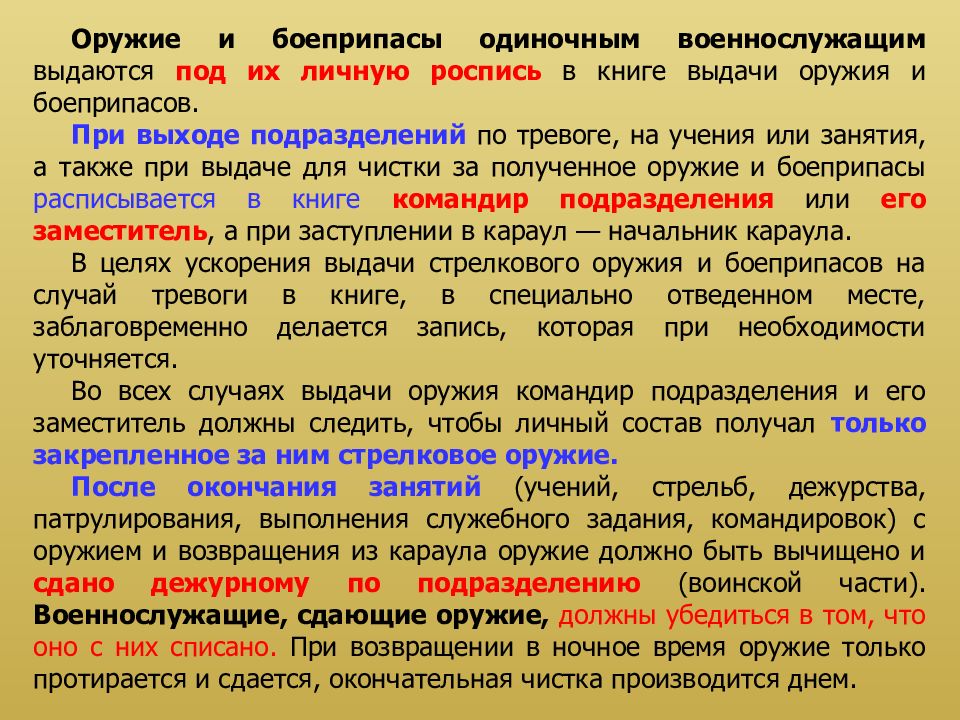 Оружие и боеприпасы одиночным военнослужащим выдаются под их личную роспись в книге выдачи оружия и боеприпасов.

При выходе подразделений по тревоге, на учения или занятия, а также при выдаче для чистки за полученное оружие и боеприпасы расписывается в книге командир подразделения или его заместитель, а при заступлении в караул — начальник караула.

В целях ускорения выдачи стрелкового оружия и боеприпасов на случай тревоги в книге, в специально отведенном месте, заблаговременно делается запись, которая при необходимости уточняется.

Во всех случаях выдачи оружия командир подразделения и его заместитель должны следить, чтобы личный состав получал только закрепленное за ним стрелковое оружие.

После окончания занятий (учений, стрельб, дежурства, патрулирования, выполнения служебного задания, командировок) с оружием и возвращения из караула оружие должно быть вычищено и сдано дежурному по подразделению (воинской части). Военнослужащие, сдающие оружие, должны убедиться в том, что оно с них списано. При возвращении в ночное время оружие только протирается и сдается, окончательная чистка производится днем.